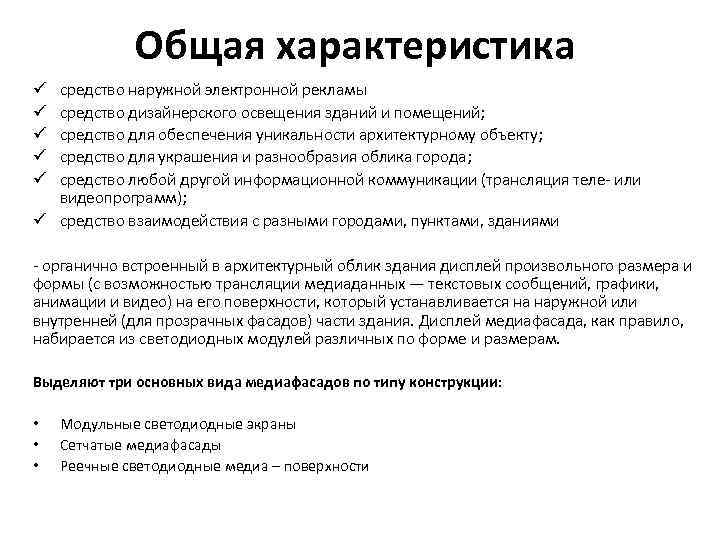 Общая характеристика

✓ средство наружной электронной рекламы
✓ средство дизайнерского освещения зданий и помещений;
✓ средство для обеспечения уникальности архитектурному объекту;
✓ средство для украшения и разнообразия облика города;
✓ средство любой другой информационной коммуникации (трансляция теле- или видеопрограмм);
✓ средство взаимодействия с разными городами, пунктами, зданиями

- органично встроенный в архитектурный облик здания дисплей произвольного размера и формы (с возможностью трансляции медиаданных — текстовых сообщений, графики, анимации и видео) на его поверхности, который устанавливается на наружной или внутренней (для прозрачных фасадов) части здания. Дисплей медиафасада, как правило, набирается из светодиодных модулей различных по форме и размерам.

Выделяют три основных вида медиафасадов по типу конструкции:

• Модульные светодиодные экраны
• Сетчатые медиафасады
• Реечные светодиодные медиа – поверхности